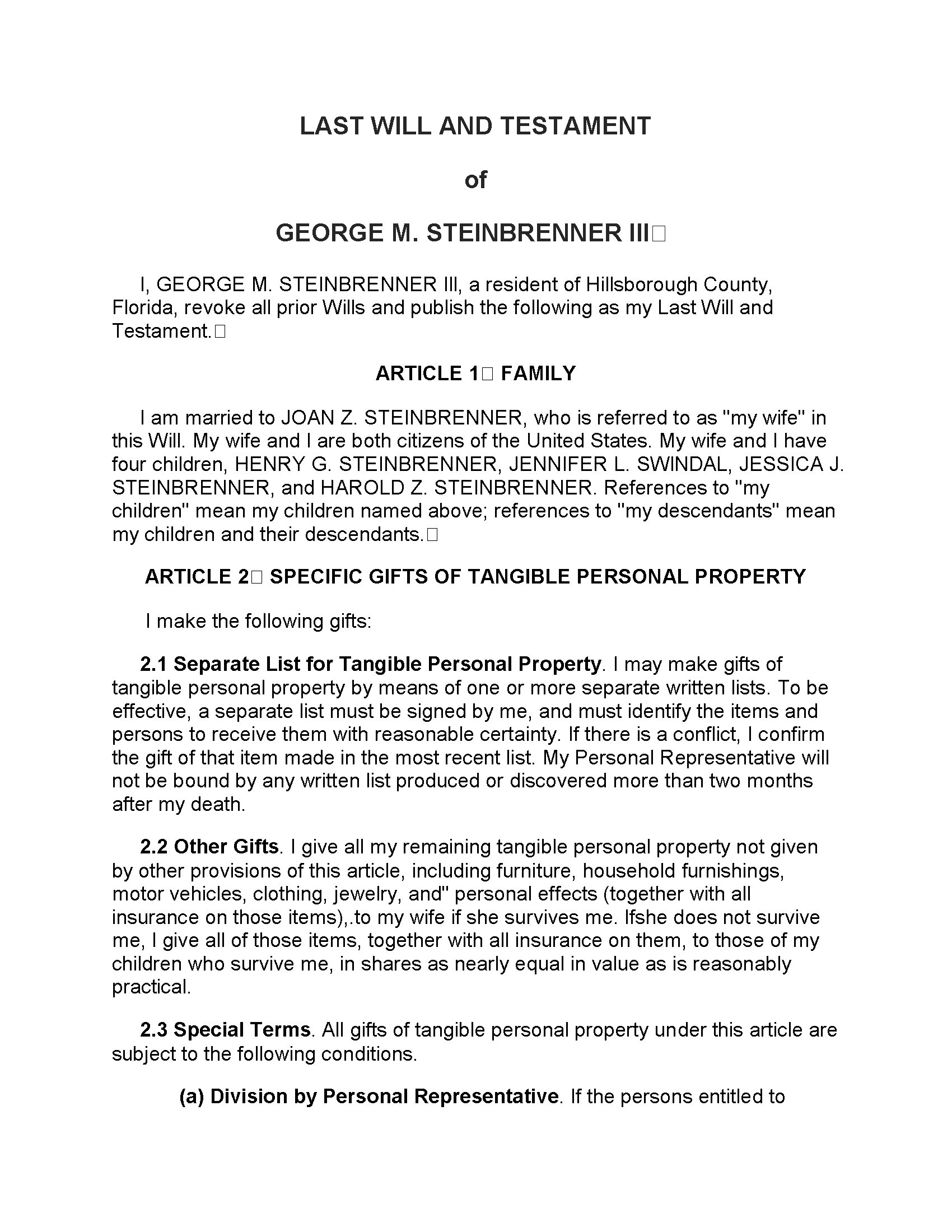 LAST WILL AND TESTAMENT

of

GEORGE M. STEINBRENNER III

I, GEORGE M. STEINBRENNER III, a resident of Hillsborough County, Florida, revoke all prior Wills and publish the following as my Last Will and Testament.

ARTICLE 1 FAMILY

I am married to JOAN Z. STEINBRENNER, who is referred to as "my wife" in this Will. My wife and I are both citizens of the United States. My wife and I have four children, HENRY G. STEINBRENNER, JENNIFER L. SWINDAL, JESSICA J. STEINBRENNER, and HAROLD Z. STEINBRENNER. References to "my children" mean my children named above; references to "my descendants" mean my children and their descendants.

ARTICLE 2 SPECIFIC GIFTS OF TANGIBLE PERSONAL PROPERTY

I make the following gifts:

2.1 Separate List for Tangible Personal Property. I may make gifts of tangible personal property by means of one or more separate written lists. To be effective, a separate list must be signed by me, and must identify the items and persons to receive them with reasonable certainty. If there is a conflict, I confirm the gift of that item made in the most recent list. My Personal Representative will not be bound by any written list produced or discovered more than two months after my death.

2.2 Other Gifts. I give all my remaining tangible personal property not given by other provisions of this article, including furniture, household furnishings, motor vehicles, clothing, jewelry, and" personal effects (together with all insurance on those items),.to my wife if she survives me. Ifshe does not survive me, I give all of those items, together with all insurance on them, to those of my children who survive me, in shares as nearly equal in value as is reasonably practical.

2.3 Special Terms. All gifts of tangible personal property under this article are subject to the following conditions.

(a) Division by Personal Representative. If the persons entitled to